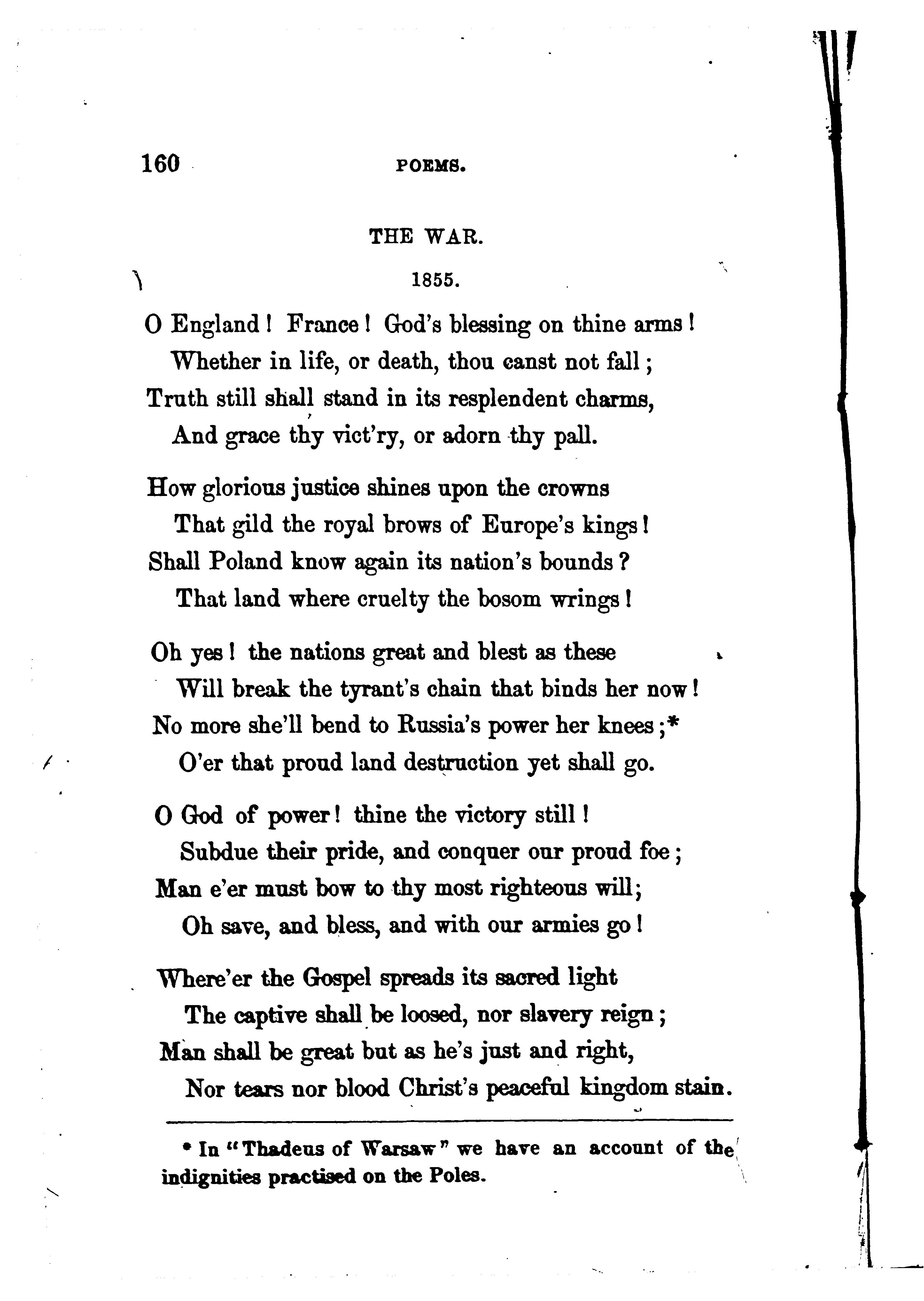 160 POEMS.

THE WAR.

1855.

O England! France! God's blessing on thine arms!
Whether in life, or death, thou canst not fall;
Truth still shall stand in its resplendent charms,
And grace thy vict'ry, or adorn thy pall.

How glorious justice shines upon the crowns
That gild the royal brows of Europe's kings!
Shall Poland know again its nation's bounds?
That land where cruelty the bosom wrings!

Oh yes! the nations great and blest as these
Will break the tyrant's chain that binds her now!
No more she'll bend to Russia's power her knees;*
O'er that proud land destruction yet shall go.

O God of power! thine the victory still!
Subdue their pride, and conquer our proud foe;
Man e'er must bow to thy most righteous will;
Oh save, and bless, and with our armies go!

Where'er the Gospel spreads its sacred light
The captive shall be loosed, nor slavery reign;
Man shall be great but as he's just and right,
Nor tears nor blood Christ's peaceful kingdom stain.

* In "Thadeus of Warsaw" we have an account of the indignities practised on the Poles.